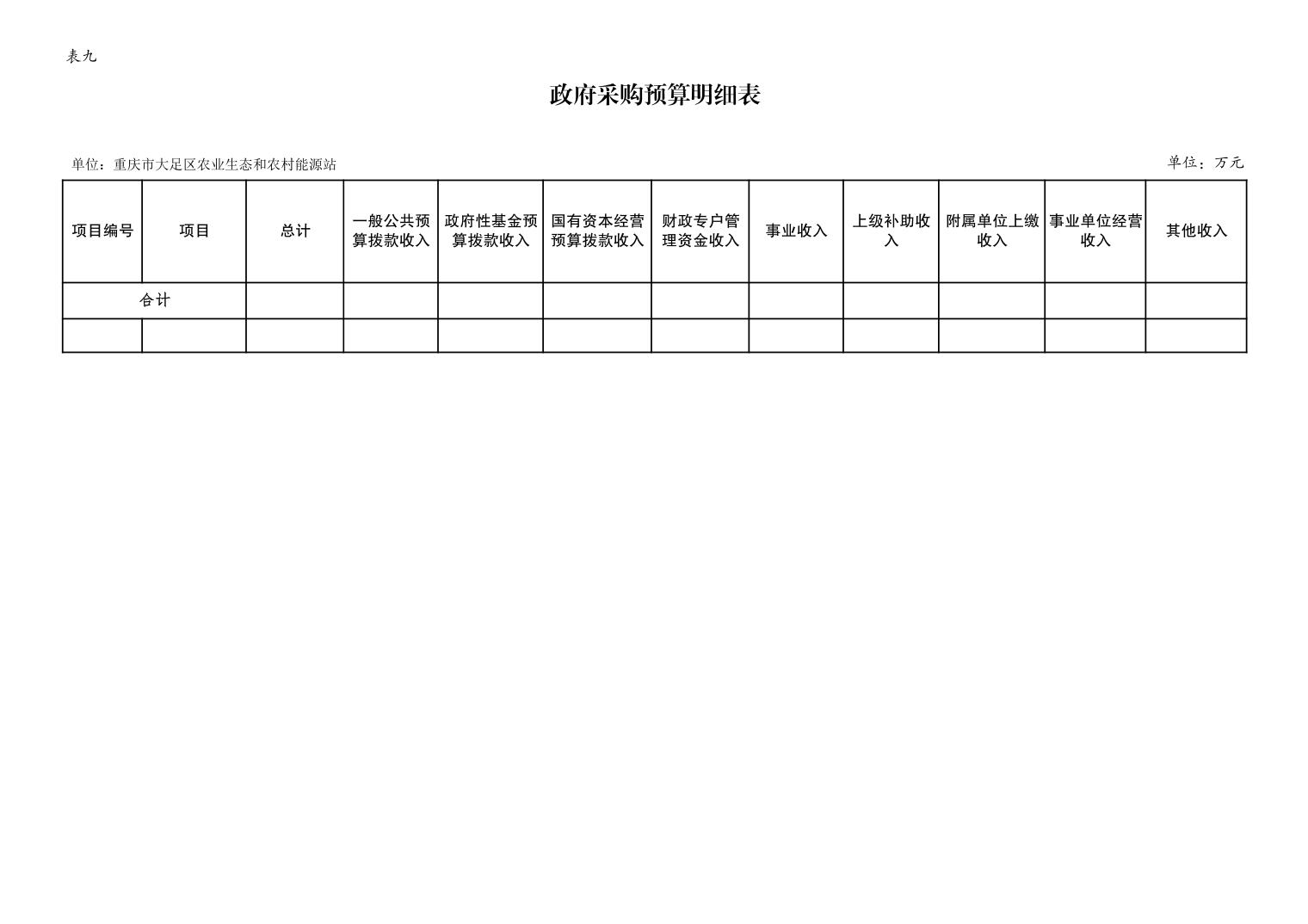 表九

政府采购预算明细表

单位：重庆市大足区农业生态和农村能源站

单位：万元

| 项目编号 | 项目 | 总计 | 一般公共预算拨款收入 | 政府性基金预算拨款收入 | 国有资本经营预算拨款收入 | 财政专户管理资金收入 | 事业收入 | 上级补助收入 | 附属单位上缴收入 | 事业单位经营收入 | 其他收入 |
|---|---|---|---|---|---|---|---|---|---|---|---|
| 合计 | | | | | | | | | | | |
| | | | | | | | | | | | |